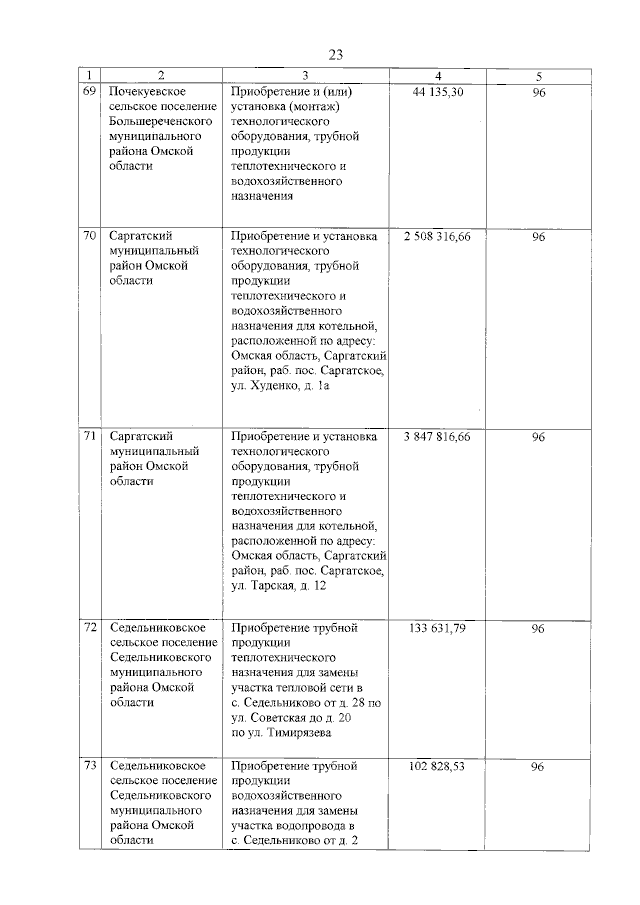 23

| 1 | 2 | 3 | 4 | 5 |
|---|---|---|---|---|
| 69 | Почекуевское сельское поселение Большереченского муниципального района Омской области | Приобретение и (или) установка (монтаж) технологического оборудования, трубной продукции теплотехнического и водохозяйственного назначения | 44 135,30 | 96 |
| 70 | Саргатский муниципальный район Омской области | Приобретение и установка технологического оборудования, трубной продукции теплотехнического и водохозяйственного назначения для котельной, расположенной по адресу: Омская область, Саргатский район, раб. пос. Саргатское, ул. Худенко, д. 1а | 2 508 316,66 | 96 |
| 71 | Саргатский муниципальный район Омской области | Приобретение и установка технологического оборудования, трубной продукции теплотехнического и водохозяйственного назначения для котельной, расположенной по адресу: Омская область, Саргатский район, раб. пос. Саргатское, ул. Тарская, д. 12 | 3 847 816,66 | 96 |
| 72 | Седельниковское сельское поселение Седельниковского муниципального района Омской области | Приобретение трубной продукции теплотехнического назначения для замены участка тепловой сети в с. Седельниково от д. 28 по ул. Советская до д. 20 по ул. Тимирязева | 133 631,79 | 96 |
| 73 | Седельниковское сельское поселение Седельниковского муниципального района Омской области | Приобретение трубной продукции водохозяйственного назначения для замены участка водопровода в с. Седельниково от д. 2 | 102 828,53 | 96 |